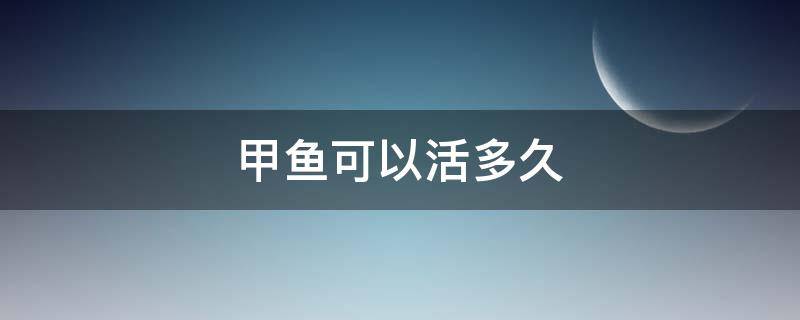 甲鱼可以活多久